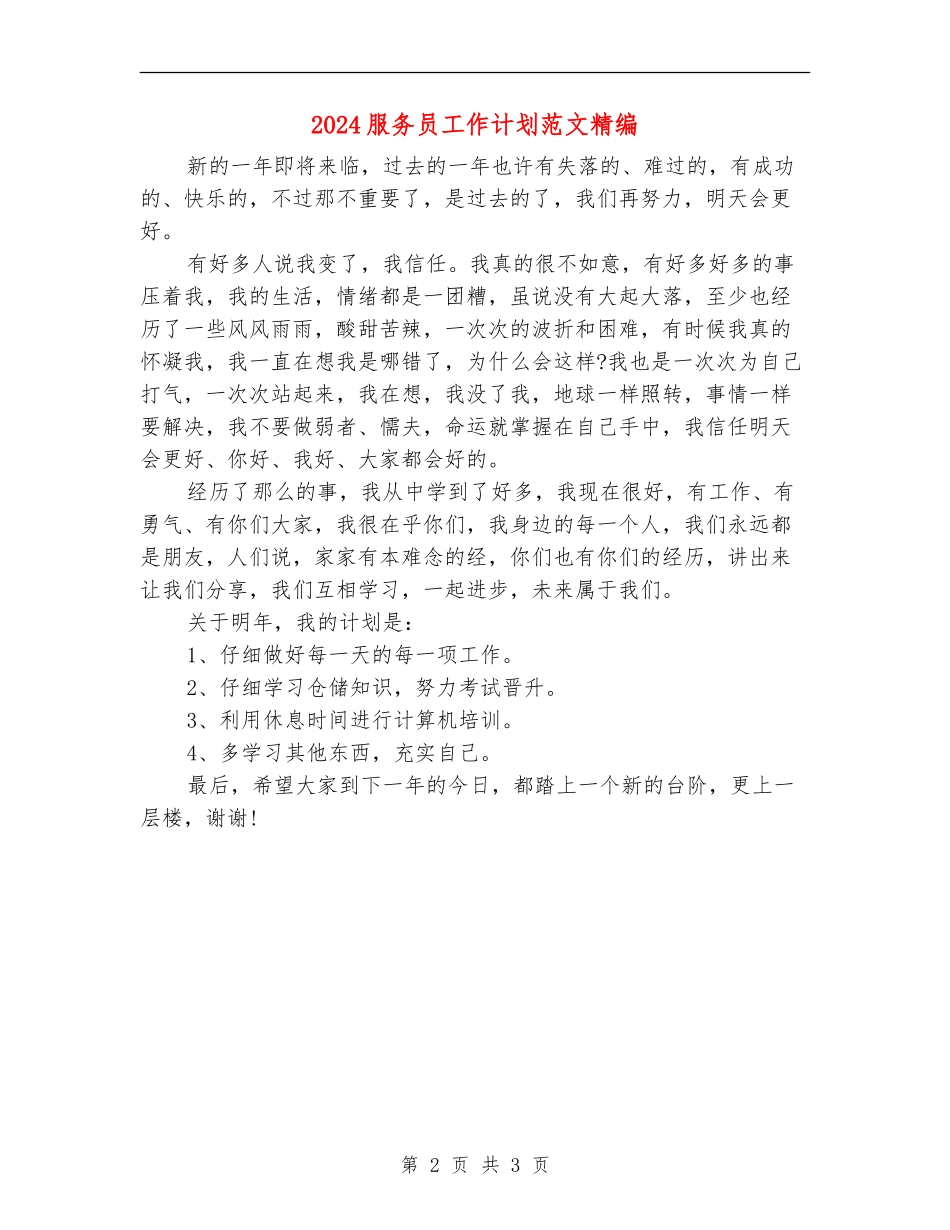 2024服务员工作计划范文精编

新的一年即将来临，过去的一年也许有失落的、难过的，有成功的、快乐的，不过那不重要了，是过去的了，我们再努力，明天会更好。

有好多人说我变了，我信任。我真的很不如意，有好多好多的事压着我，我的生活，情绪都是一团糟，虽说没有大起大落，至少也经历了一些风风雨雨，酸甜苦辣，一次次的波折和困难，有时候我真的怀凝我，我一直在想我是哪错了，为什么会这样?我也是一次次为自己打气，一次次站起来，我在想，我没了我，地球一样照转，事情一样要解决，我不要做弱者、懦夫，命运就掌握在自己手中，我信任明天会更好、你好、我好、大家都会好的。

经历了那么的事，我从中学到了好多，我现在很好，有工作、有勇气、有你们大家，我很在乎你们，我身边的每一个人，我们永远都是朋友，人们说，家家有本难念的经，你们也有你们的经历，讲出来让我们分享，我们互相学习，一起进步，未来属于我们。

关于明年，我的计划是：

1、仔细做好每一天的每一项工作。

2、仔细学习仓储知识，努力考试晋升。

3、利用休息时间进行计算机培训。

4、多学习其他东西，充实自己。

最后，希望大家到下一年的今日，都踏上一个新的台阶，更上一层楼，谢谢!

第 2 页 共 3 页